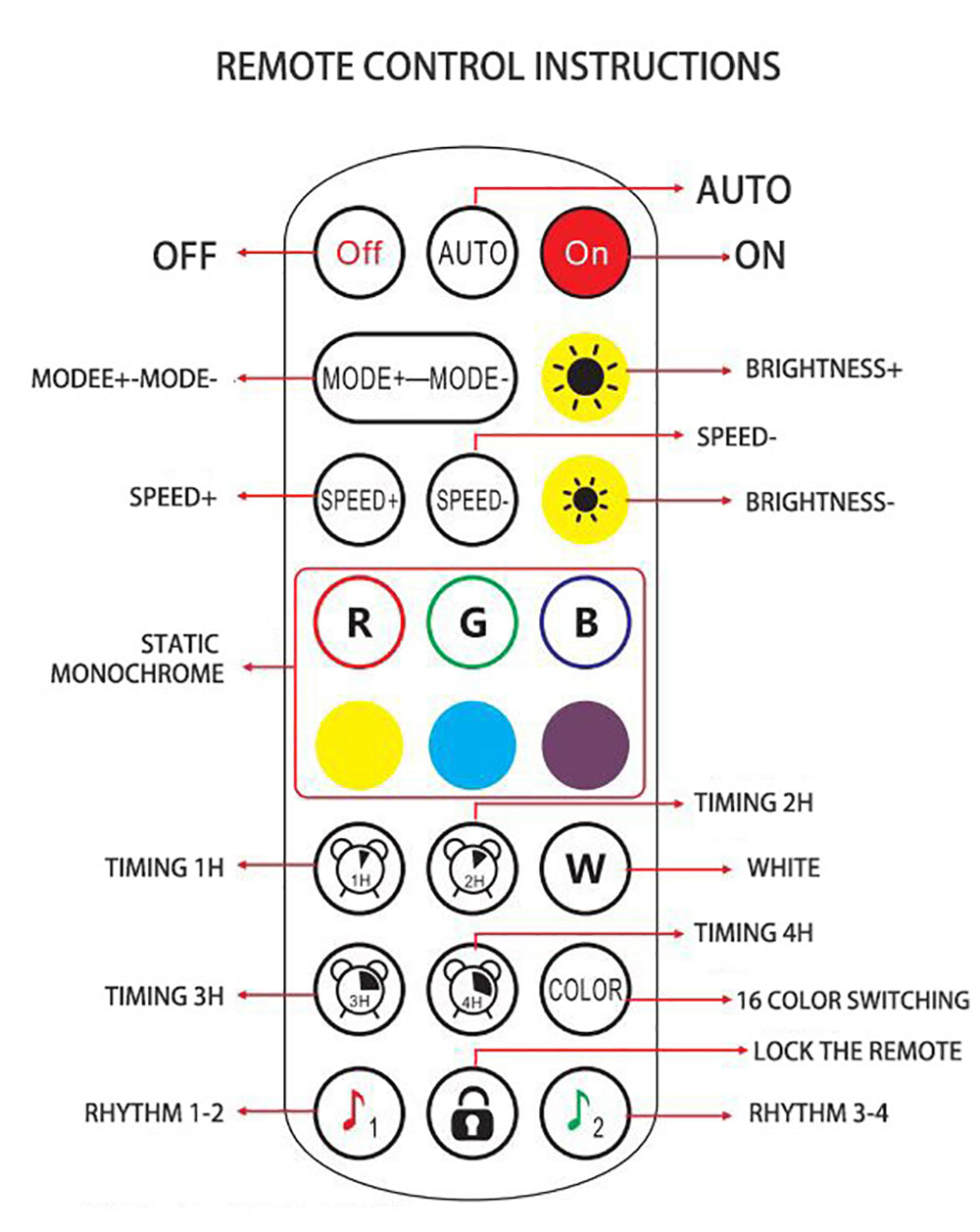 REMOTE CONTROL INSTRUCTIONS

AUTO

OFF

Off

AUTO

On

ON

MODEE+-MODE-

MODE+—MODE-

BRIGHTNESS+

SPEED-

SPEED+

SPEED+

SPEED-

BRIGHTNESS-

STATIC MONOCHROME

R

G

B

TIMING 2H

TIMING 1H

1H

2H

W

WHITE

TIMING 4H

TIMING 3H

3H

4H

COLOR

16 COLOR SWITCHING

LOCK THE REMOTE

RHYTHM 1-2

1

2

RHYTHM 3-4